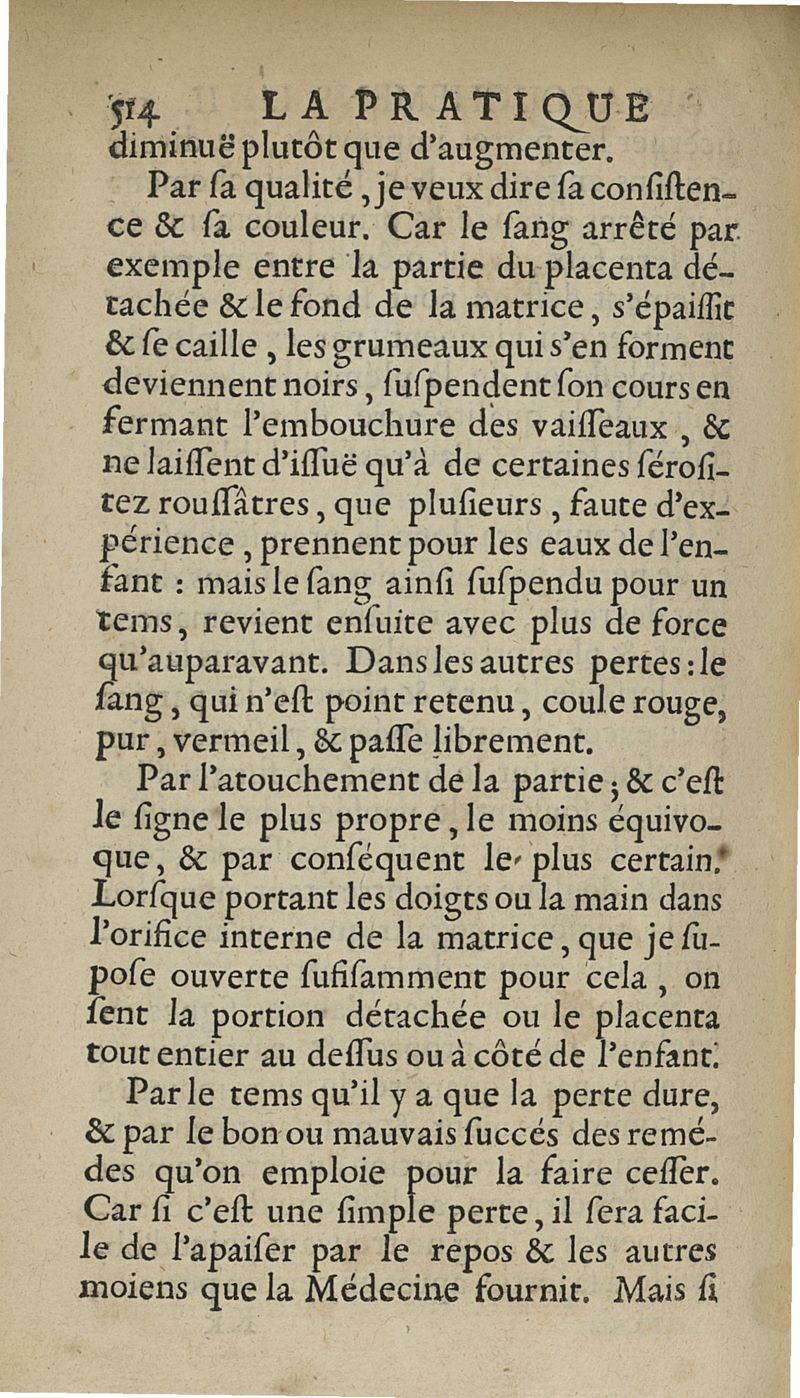 514 LA PRATIQUE
diminuë plutôt que d'augmenter.

Par ſa qualité, je veux dire ſa conſiſtence & ſa couleur. Car le ſang arrêté par exemple entre la partie du placenta détachée & le fond de la matrice, s'épaiſſit & ſe caille, les grumeaux qui s'en forment deviennent noirs, ſuſpendent ſon cours en fermant l'embouchure des vaiſſeaux, & ne laiſſent d'iſſuë qu'à de certaines ſéroſitez rouſſâtres, que pluſieurs, faute d'expérience, prennent pour les eaux de l'enfant : mais le ſang ainſi ſuſpendu pour un tems, revient enſuite avec plus de force qu'auparavant. Dans les autres pertes : le ſang, qui n'eſt point retenu, coule rouge, pur, vermeil, & paſſe librement.

Par l'atouchement de la partie ; & c'eſt le ſigne le plus propre, le moins équivoque, & par conſéquent le plus certain. Lorſque portant les doigts ou la main dans l'orifice interne de la matrice, que je ſupoſe ouverte ſufiſamment pour cela, on ſent la portion détachée ou le placenta tout entier au deſſus ou à côté de l'enfant.

Par le tems qu'il y a que la perte dure, & par le bon ou mauvais ſuccés des remédes qu'on emploie pour la faire ceſſer. Car ſi c'eſt une ſimple perte, il ſera facile de l'apaiſer par le repos & les autres moiens que la Médecine fournit. Mais ſi